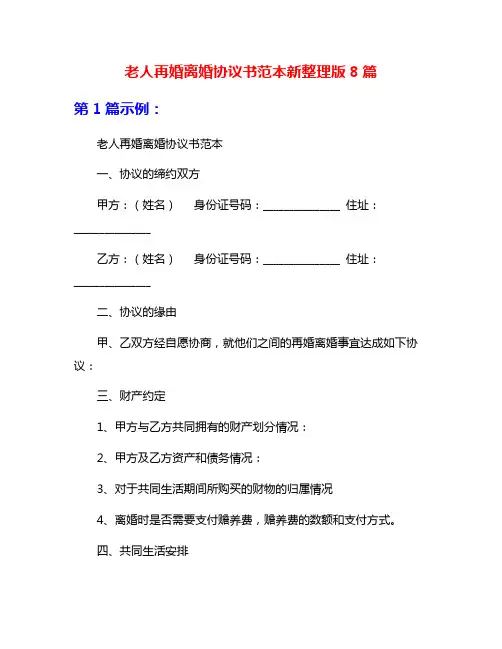 老人再婚离婚协议书范本新整理版 8 篇

第 1 篇示例：

老人再婚离婚协议书范本

一、协议的缔约双方

甲方：（姓名） 身份证号码：______________ 住址：______________

乙方：（姓名） 身份证号码：______________ 住址：______________

二、协议的缘由

甲、乙双方经自愿协商，就他们之间的再婚离婚事宜达成如下协议：

三、财产约定

1、甲方与乙方共同拥有的财产划分情况：

2、甲方及乙方资产和债务情况：

3、对于共同生活期间所购买的财物的归属情况

4、离婚时是否需要支付赡养费，赡养费的数额和支付方式。

四、共同生活安排